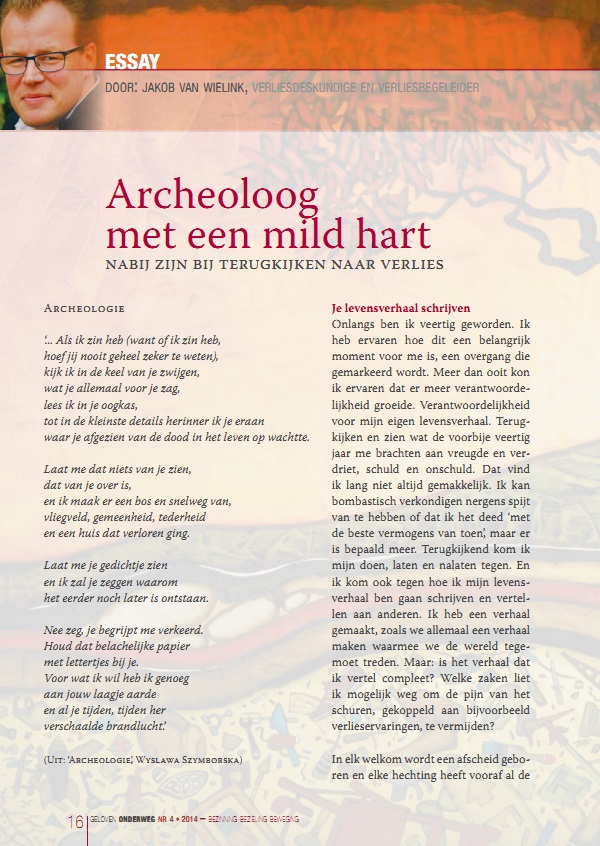 ESSAY

DOOR: JAKOB VAN WIELINK, VERLIESDESKUNDIGE EN VERLIESBEGELEIDER

Archeoloog met een mild hart

NABIJ ZIJN BIJ TERUGKIJKEN NAAR VERLIES

ARCHEOLOGIE

'... Als ik zin heb (want of ik zin heb, hoef jij nooit geheel zeker te weten), kijk ik in de keel van je zwijgen, wat je allemaal voor je zag, lees ik in je oogkas, tot in de kleinste details herinner ik je eraan waar je afgezien van de dood in het leven op wachtte.

Laat me dat niets van je zien, dat van je over is, en ik maak er een bos en snelweg van, vliegveld, gemeenheid, tederheid en een huis dat verloren ging.

Laat me je gedichtje zien en ik zal je zeggen waarom het eerder noch later is ontstaan.

Nee zeg, je begrijpt me verkeerd. Houd dat belachelijke papier met lettertjes bij je. Voor wat ik wil heb ik genoeg aan jouw laagje aarde en al je tijden, tijden her verschaalde brandlucht.'

(UIT: 'ARCHEOLOGIE', WYSLAWA SZYMBORSKA)

Je levensverhaal schrijven
Onlangs ben ik veertig geworden. Ik heb ervaren hoe dit een belangrijk moment voor me is, een overgang die gemarkeerd wordt. Meer dan ooit kon ik ervaren dat er meer verantwoordelijkheid groeide. Verantwoordelijkheid voor mijn eigen levensverhaal. Terugkijken en zien wat de voorbije veertig jaar me brachten aan vreugde en verdriet, schuld en onschuld. Dat vind ik lang niet altijd gemakkelijk. Ik kan bombastisch verkondigen nergens spijt van te hebben of dat ik het deed 'met de beste vermogens van toen', maar er is bepaald meer. Terugkijkend kom ik mijn doen, laten en nalaten tegen. En ik kom ook tegen hoe ik mijn levensverhaal ben gaan schrijven en vertellen aan anderen. Ik heb een verhaal gemaakt, zoals we allemaal een verhaal maken waarmee we de wereld tegemoet treden. Maar: is het verhaal dat ik vertel compleet? Welke zaken liet ik mogelijk weg om de pijn van het schuren, gekoppeld aan bijvoorbeeld verlieservaringen, te vermijden?

In elk welkom wordt een afscheid geboren en elke hechting heeft vooraf al de

16 GELOVEN ONDERWEG NR 4 • 2014 — BEZINNING BEZIELING BEWEGING